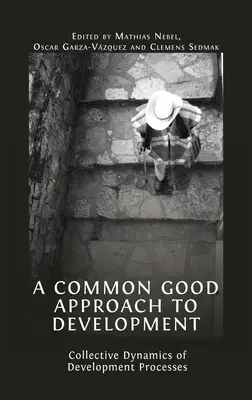 Edited by Mathias Nebel, Oscar Garza-Vázquez and Clemens Sedmak

A COMMON GOOD APPROACH TO DEVELOPMENT

Collective Dynamics of Development Processes